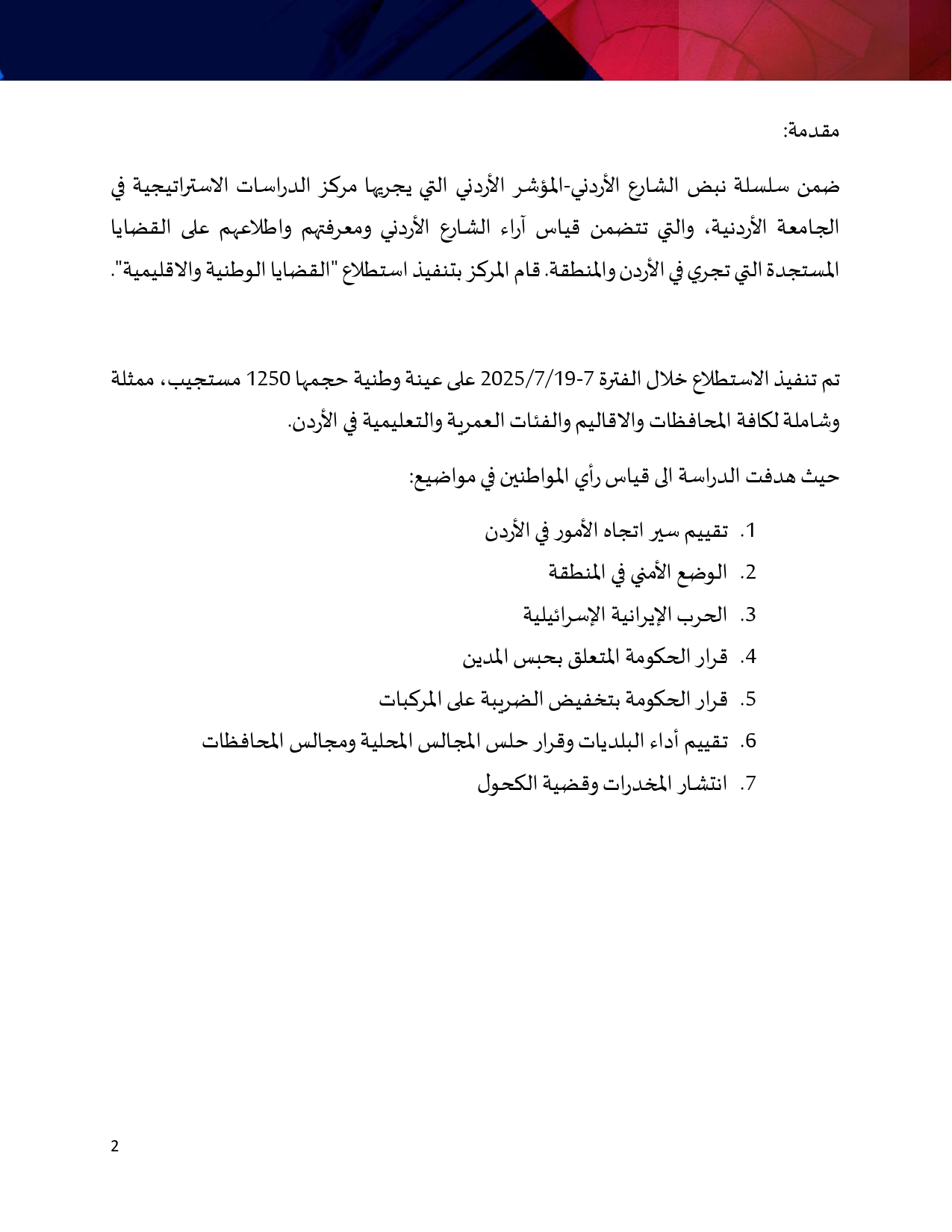 مقدمة:

ضمن سلسلة نبض الشارع الأردني-المؤشر الأردني التي يجريها مركز الدراسات الاستراتيجية في الجامعة الأردنية، والتي تتضمن قياس آراء الشارع الأردني ومعرفتهم واطلاعهم على القضايا المستجدة التي تجري في الأردن والمنطقة. قام المركز بتنفيذ استطلاع "القضايا الوطنية والاقليمية".

تم تنفيذ الاستطلاع خلال الفترة 7-2025/7/19 على عينة وطنية حجمها 1250 مستجيب، ممثلة وشاملة لكافة المحافظات والاقاليم والفئات العمرية والتعليمية في الأردن.

حيث هدفت الدراسة الى قياس رأي المواطنين في مواضيع:

1. تقييم سير اتجاه الأمور في الأردن
2. الوضع الأمني في المنطقة
3. الحرب الإيرانية الإسرائيلية
4. قرار الحكومة المتعلق بحبس المدين
5. قرار الحكومة بتخفيض الضريبة على المركبات
6. تقييم أداء البلديات وقرار حلس المجالس المحلية ومجالس المحافظات
7. انتشار المخدرات وقضية الكحول

2